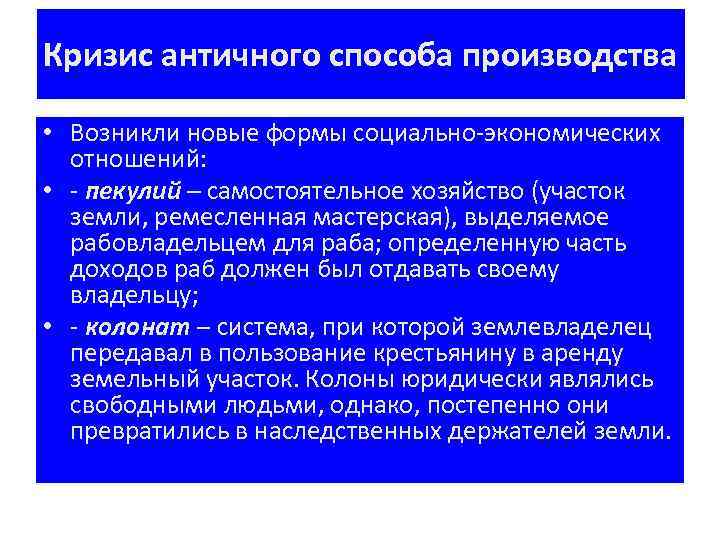 Кризис античного способа производства

• Возникли новые формы социально-экономических отношений:
• - пекулий – самостоятельное хозяйство (участок земли, ремесленная мастерская), выделяемое рабовладельцем для раба; определенную часть доходов раб должен был отдавать своему владельцу;
• - колонат – система, при которой землевладелец передавал в пользование крестьянину в аренду земельный участок. Колоны юридически являлись свободными людьми, однако, постепенно они превратились в наследственных держателей земли.